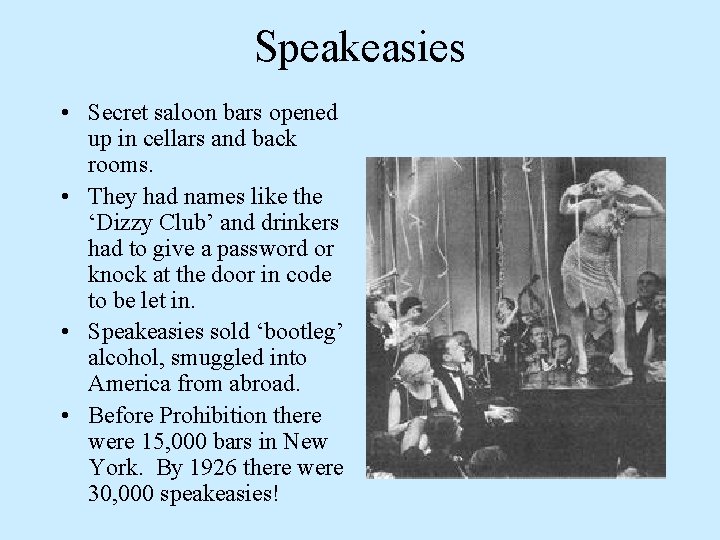 Speakeasies

• Secret saloon bars opened up in cellars and back rooms.
• They had names like the 'Dizzy Club' and drinkers had to give a password or knock at the door in code to be let in.
• Speakeasies sold 'bootleg' alcohol, smuggled into America from abroad.
• Before Prohibition there were 15,000 bars in New York. By 1926 there were 30,000 speakeasies!